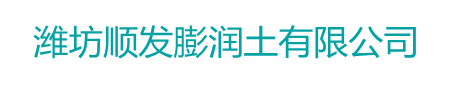 潍坊顺发膨润土有限公司